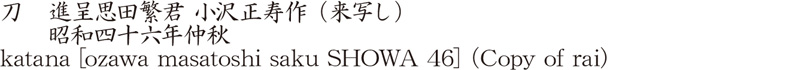 刀　進呈恩田繁君 小沢正寿作（来写し）
昭和四十六年仲秋
katana [ozawa masatoshi saku SHOWA 46] (Copy of rai)